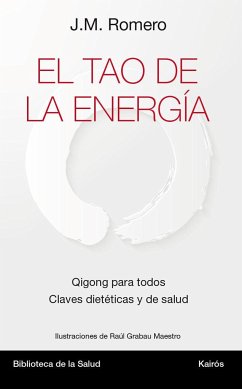 J.M. Romero

EL TAO DE LA ENERGÍA

Qigong para todos
Claves dietéticas y de salud

Ilustraciones de Raúl Grabau Maestro

Biblioteca de la Salud

Kairós